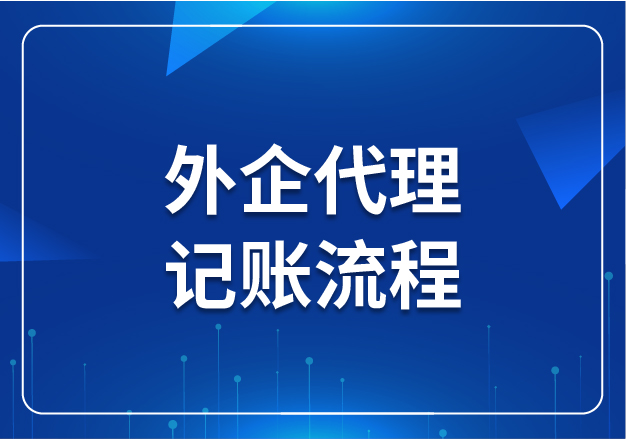 外企代理
记账流程